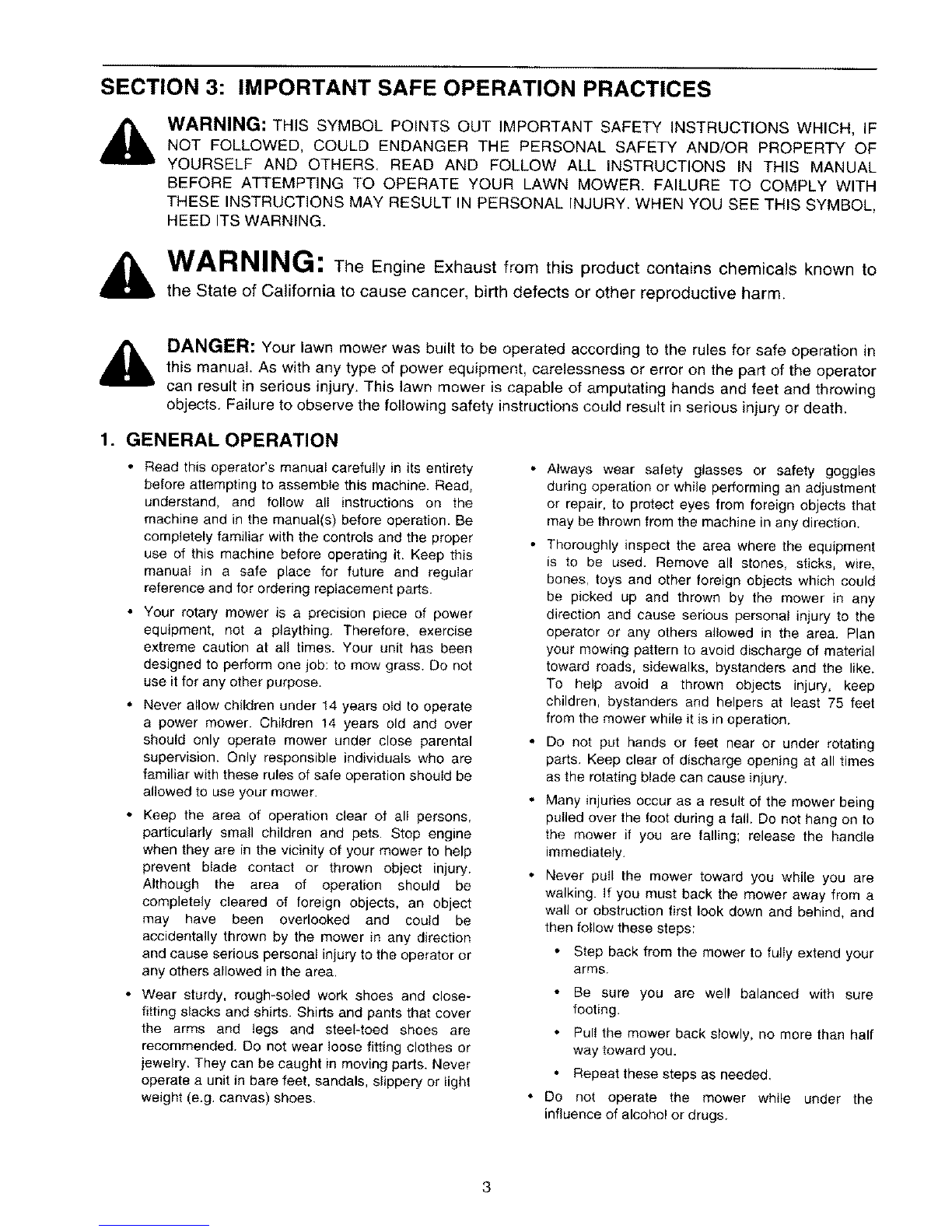 SECTION 3: IMPORTANT SAFE OPERATION PRACTICES

WARNING: THIS SYMBOL POINTS OUT IMPORTANT SAFETY INSTRUCTIONS WHICH, IF NOT FOLLOWED, COULD ENDANGER THE PERSONAL SAFETY AND/OR PROPERTY OF YOURSELF AND OTHERS. READ AND FOLLOW ALL INSTRUCTIONS IN THIS MANUAL BEFORE ATTEMPTING TO OPERATE YOUR LAWN MOWER. FAILURE TO COMPLY WITH THESE INSTRUCTIONS MAY RESULT IN PERSONAL INJURY. WHEN YOU SEE THIS SYMBOL, HEED ITS WARNING.

WARNING: The Engine Exhaust from this product contains chemicals known to the State of California to cause cancer, birth defects or other reproductive harm.

DANGER: Your lawn mower was built to be operated according to the rules for safe operation in this manual. As with any type of power equipment, carelessness or error on the part of the operator can result in serious injury. This lawn mower is capable of amputating hands and feet and throwing objects. Failure to observe the following safety instructions could result in serious injury or death.

1. GENERAL OPERATION

• Read this operator's manual carefully in its entirety before attempting to assemble this machine. Read, understand, and follow all instructions on the machine and in the manual(s) before operation. Be completely familiar with the controls and the proper use of this machine before operating it. Keep this manual in a safe place for future and regular reference and for ordering replacement parts.

• Your rotary mower is a precision piece of power equipment, not a plaything. Therefore, exercise extreme caution at all times. Your unit has been designed to perform one job: to mow grass. Do not use it for any other purpose.

• Never allow children under 14 years old to operate a power mower. Children 14 years old and over should only operate mower under close parental supervision. Only responsible individuals who are familiar with these rules of safe operation should be allowed to use your mower.

• Keep the area of operation clear of all persons, particularly small children and pets. Stop engine when they are in the vicinity of your mower to help prevent blade contact or thrown object injury. Although the area of operation should be completely cleared of foreign objects, an object may have been overlooked and could be accidentally thrown by the mower in any direction and cause serious personal injury to the operator or any others allowed in the area.

• Wear sturdy, rough-soled work shoes and close-fitting slacks and shirts. Shirts and pants that cover the arms and legs and steel-toed shoes are recommended. Do not wear loose fitting clothes or jewelry. They can be caught in moving parts. Never operate a unit in bare feet, sandals, slippery or light weight (e.g. canvas) shoes.

• Always wear safety glasses or safety goggles during operation or while performing an adjustment or repair, to protect eyes from foreign objects that may be thrown from the machine in any direction.

• Thoroughly inspect the area where the equipment is to be used. Remove all stones, sticks, wire, bones, toys and other foreign objects which could be picked up and thrown by the mower in any direction and cause serious personal injury to the operator or any others allowed in the area. Plan your mowing pattern to avoid discharge of material toward roads, sidewalks, bystanders and the like. To help avoid a thrown objects injury, keep children, bystanders and helpers at least 75 feet from the mower while it is in operation.

• Do not put hands or feet near or under rotating parts. Keep clear of discharge opening at all times as the rotating blade can cause injury.

• Many injuries occur as a result of the mower being pulled over the foot during a fall. Do not hang on to the mower if you are falling; release the handle immediately.

• Never pull the mower toward you while you are walking. If you must back the mower away from a wall or obstruction first look down and behind, and then follow these steps:

• Step back from the mower to fully extend your arms.

• Be sure you are well balanced with sure footing.

• Pull the mower back slowly, no more than half way toward you.

• Repeat these steps as needed.

• Do not operate the mower while under the influence of alcohol or drugs.

3